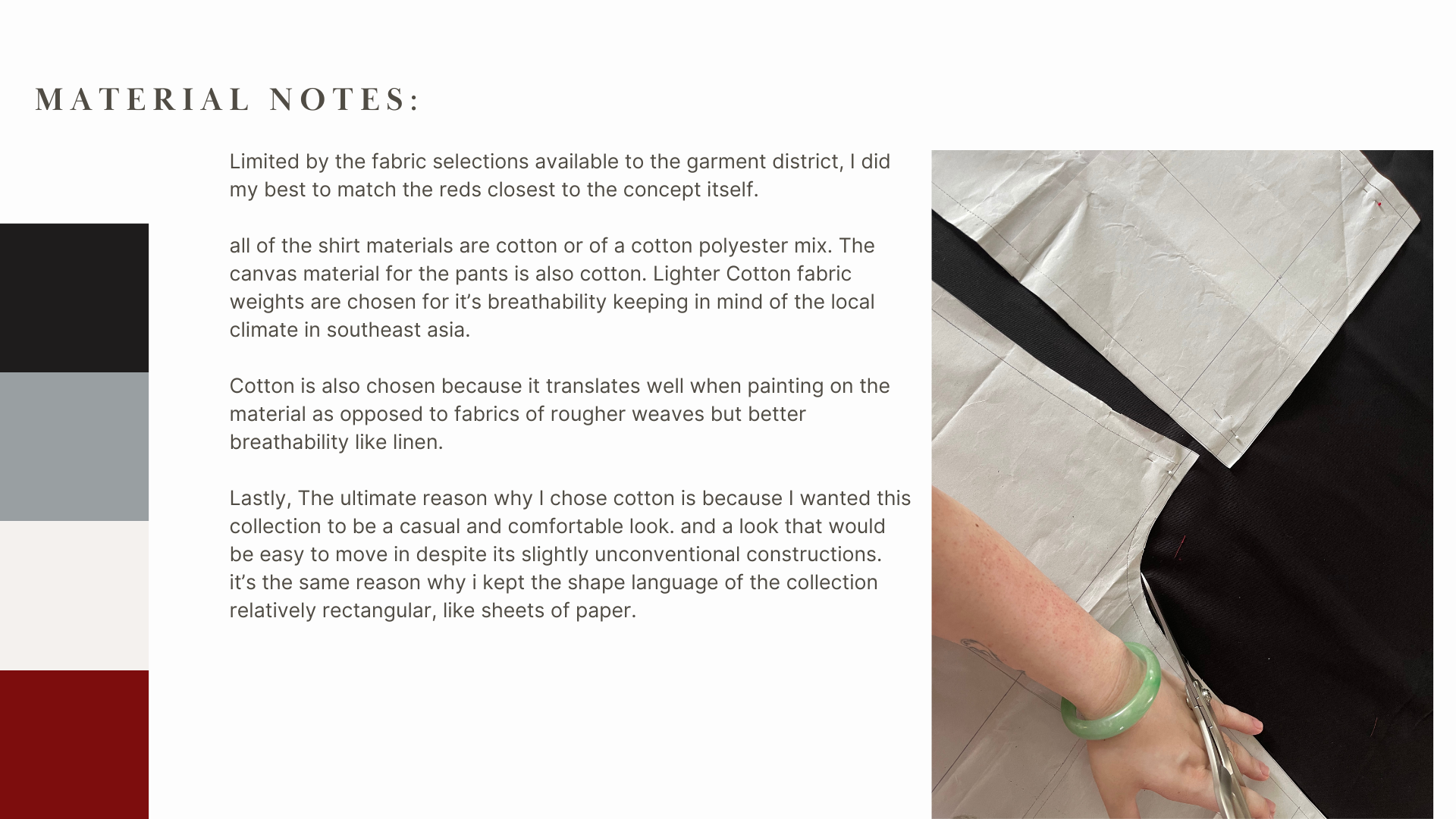 MATERIAL NOTES:

Limited by the fabric selections available to the garment district, I did my best to match the reds closest to the concept itself.

all of the shirt materials are cotton or of a cotton polyester mix. The canvas material for the pants is also cotton. Lighter Cotton fabric weights are chosen for it's breathability keeping in mind of the local climate in southeast asia.

Cotton is also chosen because it translates well when painting on the material as opposed to fabrics of rougher weaves but better breathability like linen.

Lastly, The ultimate reason why I chose cotton is because I wanted this collection to be a casual and comfortable look. and a look that would be easy to move in despite its slightly unconventional constructions. it's the same reason why i kept the shape language of the collection relatively rectangular, like sheets of paper.